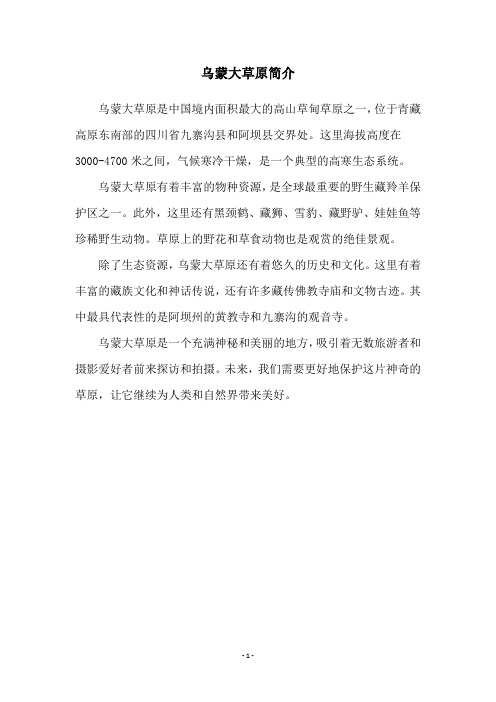 乌蒙大草原简介

乌蒙大草原是中国境内面积最大的高山草甸草原之一，位于青藏高原东南部的四川省九寨沟县和阿坝县交界处。这里海拔高度在3000-4700米之间，气候寒冷干燥，是一个典型的高寒生态系统。

乌蒙大草原有着丰富的物种资源，是全球最重要的野生藏羚羊保护区之一。此外，这里还有黑颈鹤、藏狮、雪豹、藏野驴、娃娃鱼等珍稀野生动物。草原上的野花和草食动物也是观赏的绝佳景观。

除了生态资源，乌蒙大草原还有着悠久的历史和文化。这里有着丰富的藏族文化和神话传说，还有许多藏传佛教寺庙和文物古迹。其中最具代表性的是阿坝州的黄教寺和九寨沟的观音寺。

乌蒙大草原是一个充满神秘和美丽的地方，吸引着无数旅游者和摄影爱好者前来探访和拍摄。未来，我们需要更好地保护这片神奇的草原，让它继续为人类和自然界带来美好。

- 1 -